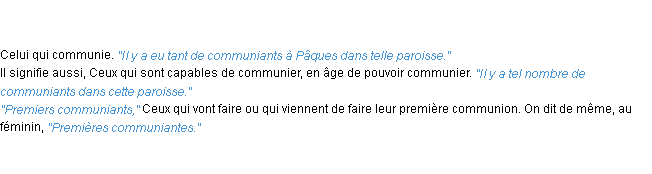 Celui qui communie. "Il y a eu tant de communiants à Pâques dans telle paroisse."
Il signifie aussi, Ceux qui sont capables de communier, en âge de pouvoir communier. "Il y a tel nombre de communiants dans cette paroisse."
"Premiers communiants," Ceux qui vont faire ou qui viennent de faire leur première communion. On dit de même, au féminin, "Premières communiantes."